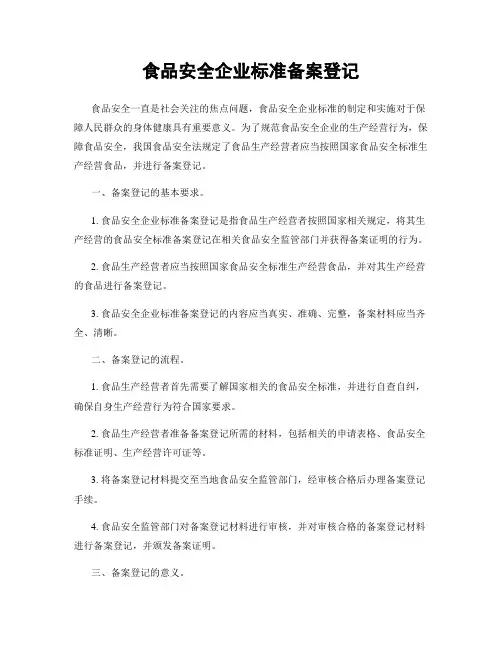 食品安全企业标准备案登记

食品安全一直是社会关注的焦点问题，食品安全企业标准的制定和实施对于保障人民群众的身体健康具有重要意义。为了规范食品安全企业的生产经营行为，保障食品安全，我国食品安全法规定了食品生产经营者应当按照国家食品安全标准生产经营食品，并进行备案登记。

一、备案登记的基本要求。

1. 食品安全企业标准备案登记是指食品生产经营者按照国家相关规定，将其生产经营的食品安全标准备案登记在相关食品安全监管部门并获得备案证明的行为。

2. 食品生产经营者应当按照国家食品安全标准生产经营食品，并对其生产经营的食品进行备案登记。

3. 食品安全企业标准备案登记的内容应当真实、准确、完整，备案材料应当齐全、清晰。

二、备案登记的流程。

1. 食品生产经营者首先需要了解国家相关的食品安全标准，并进行自查自纠，确保自身生产经营行为符合国家要求。

2. 食品生产经营者准备备案登记所需的材料，包括相关的申请表格、食品安全标准证明、生产经营许可证等。

3. 将备案登记材料提交至当地食品安全监管部门，经审核合格后办理备案登记手续。

4. 食品安全监管部门对备案登记材料进行审核，并对审核合格的备案登记材料进行备案登记，并颁发备案证明。

三、备案登记的意义。